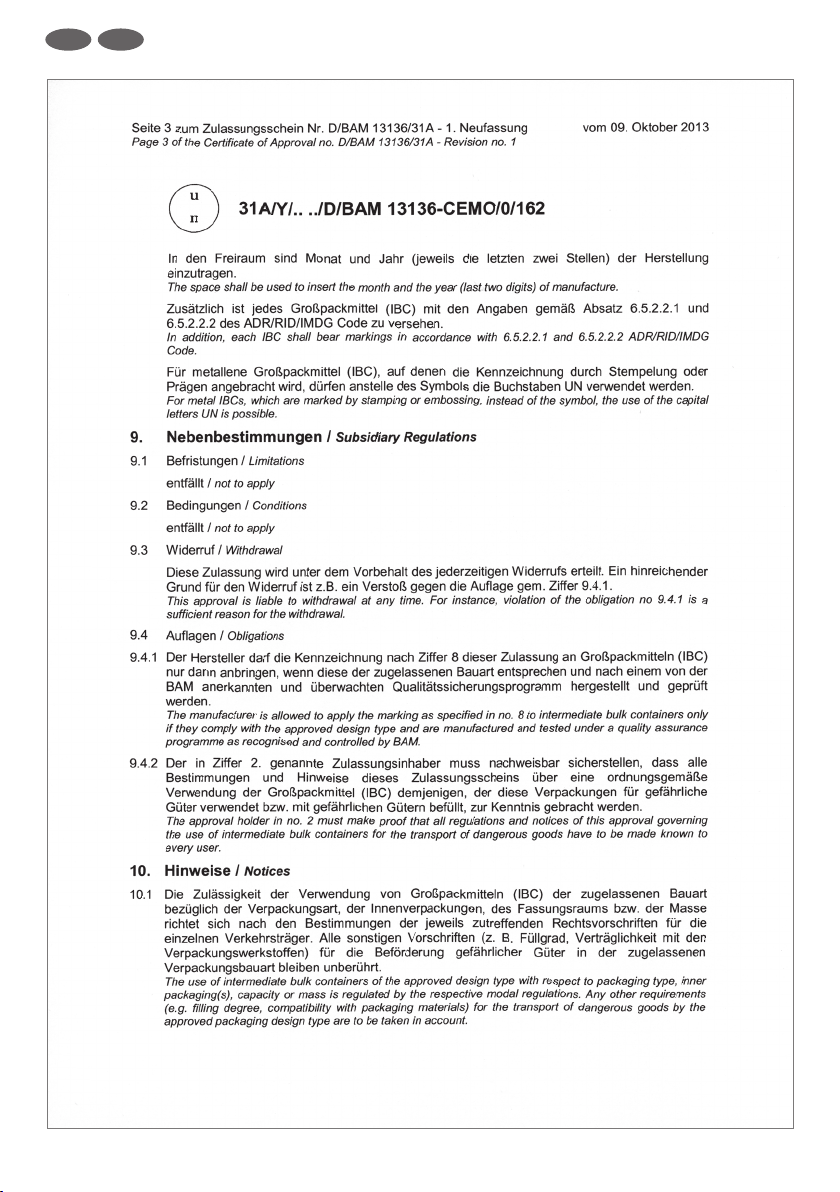 Seite 3 zum Zulassungsschein Nr. D/BAM 13136/31A - 1. Neufassung vom 09. Oktober 2013
Page 3 of the Certificate of Approval no. D/BAM 13136/31A - Revision no. 1

u
n

31A/Y/.. ../D/BAM 13136-CEMO/0/162

In den Freiraum sind Monat und Jahr (jeweils die letzten zwei Stellen) der Herstellung einzutragen.
The space shall be used to insert the month and the year (last two digits) of manufacture.

Zusätzlich ist jedes Großpackmittel (IBC) mit den Angaben gemäß Absatz 6.5.2.2.1 und 6.5.2.2.2 des ADR/RID/IMDG Code zu versehen.
In addition, each IBC shall bear markings in accordance with 6.5.2.2.1 and 6.5.2.2.2 ADR/RID/IMDG Code.

Für metallene Großpackmittel (IBC), auf denen die Kennzeichnung durch Stempelung oder Prägen angebracht wird, dürfen anstelle des Symbols die Buchstaben UN verwendet werden.
For metal IBCs, which are marked by stamping or embossing, instead of the symbol, the use of the capital letters UN is possible.

9. Nebenbestimmungen / Subsidiary Regulations

9.1 Befristungen / Limitations

entfällt / not to apply

9.2 Bedingungen / Conditions

entfällt / not to apply

9.3 Widerruf / Withdrawal

Diese Zulassung wird unter dem Vorbehalt des jederzeitigen Widerrufs erteilt. Ein hinreichender Grund für den Widerruf ist z.B. ein Verstoß gegen die Auflage gem. Ziffer 9.4.1.
This approval is liable to withdrawal at any time. For instance, violation of the obligation no 9.4.1 is a sufficient reason for the withdrawal.

9.4 Auflagen / Obligations

9.4.1 Der Hersteller darf die Kennzeichnung nach Ziffer 8 dieser Zulassung an Großpackmitteln (IBC) nur dann anbringen, wenn diese der zugelassenen Bauart entsprechen und nach einem von der BAM anerkannten und überwachten Qualitätssicherungsprogramm hergestellt und geprüft werden.
The manufacturer is allowed to apply the marking as specified in no. 8 to intermediate bulk containers only if they comply with the approved design type and are manufactured and tested under a quality assurance programme as recognised and controlled by BAM.

9.4.2 Der in Ziffer 2. genannte Zulassungsinhaber muss nachweisbar sicherstellen, dass alle Bestimmungen und Hinweise dieses Zulassungsscheins über eine ordnungsgemäße Verwendung der Großpackmittel (IBC) demjenigen, der diese Verpackungen für gefährliche Güter verwendet bzw. mit gefährlichen Gütern befüllt, zur Kenntnis gebracht werden.
The approval holder in no. 2 must make proof that all regulations and notices of this approval governing the use of intermediate bulk containers for the transport of dangerous goods have to be made known to every user.

10. Hinweise / Notices

10.1 Die Zulässigkeit der Verwendung von Großpackmitteln (IBC) der zugelassenen Bauart bezüglich der Verpackungsart, der Innenverpackungen, des Fassungsraums bzw. der Masse richtet sich nach den Bestimmungen der jeweils zutreffenden Rechtsvorschriften für die einzelnen Verkehrsträger. Alle sonstigen Vorschriften (z. B. Füllgrad, Verträglichkeit mit den Verpackungswerkstoffen) für die Beförderung gefährlicher Güter in der zugelassenen Verpackungsbauart bleiben unberührt.
The use of intermediate bulk containers of the approved design type with respect to packaging type, inner packaging(s), capacity or mass is regulated by the respective modal regulations. Any other requirements (e.g. filling degree, compatibility with packaging materials) for the transport of dangerous goods by the approved packaging design type are to be taken in account.